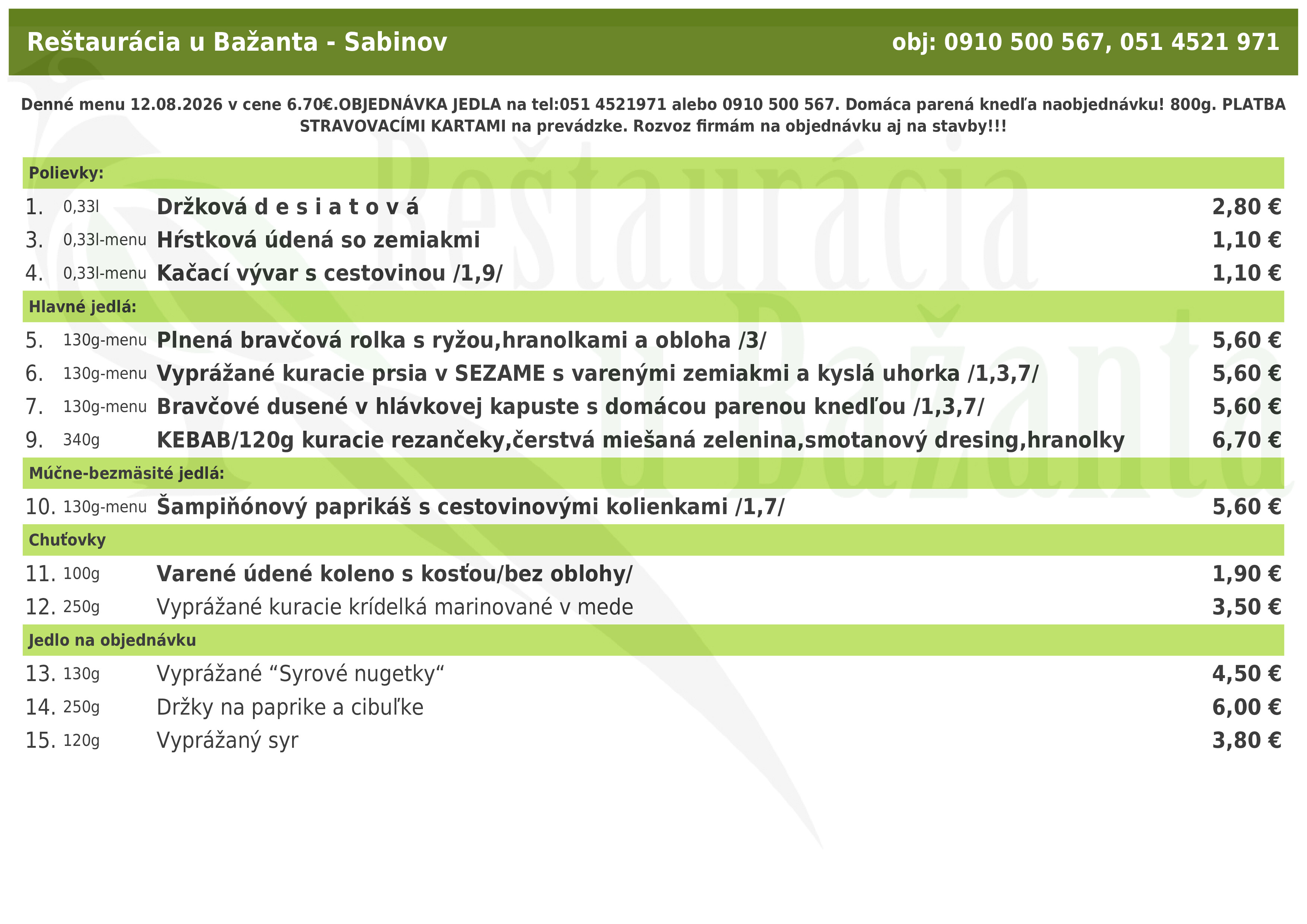 Reštaurácia u Bažanta - Sabinov
obj: 0910 500 567, 051 4521 971

Denné menu 12.08.2026 v cene 6.70€.OBJEDNÁVKA JEDLA na tel:051 4521971 alebo 0910 500 567. Domáca parená knedľa naobjednávku! 800g. PLATBA STRAVOVACÍMI KARTAMI na prevádzke. Rozvoz firmám na objednávku aj na stavby!!!

Polievky:
1. 0,33l Držková d e s i a t o v á 2,80 €
3. 0,33l-menu Hŕstková údená so zemiakmi 1,10 €
4. 0,33l-menu Kačací vývar s cestovinou /1,9/ 1,10 €

Hlavné jedlá:
5. 130g-menu Plnená bravčová rolka s ryžou,hranolkami a obloha /3/ 5,60 €
6. 130g-menu Vyprážané kuracie prsia v SEZAME s varenými zemiakmi a kyslá uhorka /1,3,7/ 5,60 €
7. 130g-menu Bravčové dusené v hlávkovej kapuste s domácou parenou knedľou /1,3,7/ 5,60 €
9. 340g KEBAB/120g kuracie rezančeky,čerstvá miešaná zelenina,smotanový dresing,hranolky 6,70 €

Múčne-bezmäsité jedlá:
10. 130g-menu Šampiňónový paprikáš s cestovinovými kolienkami /1,7/ 5,60 €

Chuťovky
11. 100g Varené údené koleno s kosťou/bez oblohy/ 1,90 €
12. 250g Vyprážané kuracie krídelká marinované v mede 3,50 €

Jedlo na objednávku
13. 130g Vyprážané “Syrové nugetky“ 4,50 €
14. 250g Držky na paprike a cibuľke 6,00 €
15. 120g Vyprážaný syr 3,80 €

Reštaurácia u Bažanta